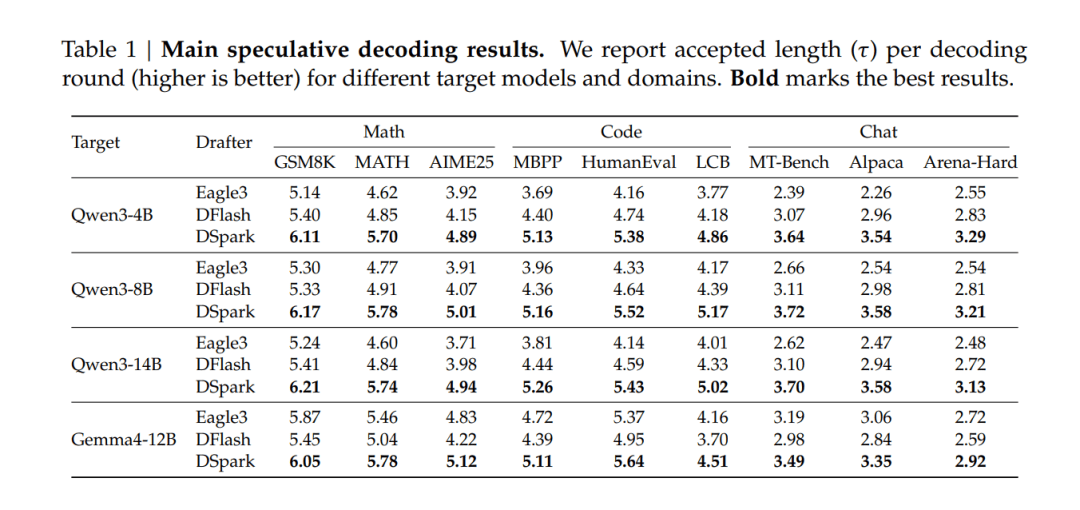 Table 1 | Main speculative decoding results. We report accepted length ($\tau$) per decoding round (higher is better) for different target models and domains. Bold marks the best results.

| Target | Drafter | Math | | | Code | | | Chat | | |
|---|---|---|---|---|---|---|---|---|---|---|
| | | GSM8K | MATH | AIME25 | MBPP | HumanEval | LCB | MT-Bench | Alpaca | Arena-Hard |
| Qwen3-4B | Eagle3 | 5.14 | 4.62 | 3.92 | 3.69 | 4.16 | 3.77 | 2.39 | 2.26 | 2.55 |
| | DFlash | 5.40 | 4.85 | 4.15 | 4.40 | 4.74 | 4.18 | 3.07 | 2.96 | 2.83 |
| | DSpark | 6.11 | 5.70 | 4.89 | 5.13 | 5.38 | 4.86 | 3.64 | 3.54 | 3.29 |
| Qwen3-8B | Eagle3 | 5.30 | 4.77 | 3.91 | 3.96 | 4.33 | 4.17 | 2.66 | 2.54 | 2.54 |
| | DFlash | 5.33 | 4.91 | 4.07 | 4.36 | 4.64 | 4.39 | 3.11 | 2.98 | 2.81 |
| | DSpark | 6.17 | 5.78 | 5.01 | 5.16 | 5.52 | 5.17 | 3.72 | 3.58 | 3.21 |
| Qwen3-14B | Eagle3 | 5.24 | 4.60 | 3.71 | 3.81 | 4.14 | 4.01 | 2.62 | 2.47 | 2.48 |
| | DFlash | 5.41 | 4.84 | 3.98 | 4.44 | 4.59 | 4.33 | 3.10 | 2.94 | 2.72 |
| | DSpark | 6.21 | 5.74 | 4.94 | 5.26 | 5.43 | 5.02 | 3.70 | 3.58 | 3.13 |
| Gemma4-12B | Eagle3 | 5.87 | 5.46 | 4.83 | 4.72 | 5.37 | 4.16 | 3.19 | 3.06 | 2.72 |
| | DFlash | 5.45 | 5.04 | 4.22 | 4.39 | 4.95 | 3.70 | 2.98 | 2.84 | 2.59 |
| | DSpark | 6.05 | 5.78 | 5.12 | 5.11 | 5.64 | 4.51 | 3.49 | 3.35 | 2.92 |